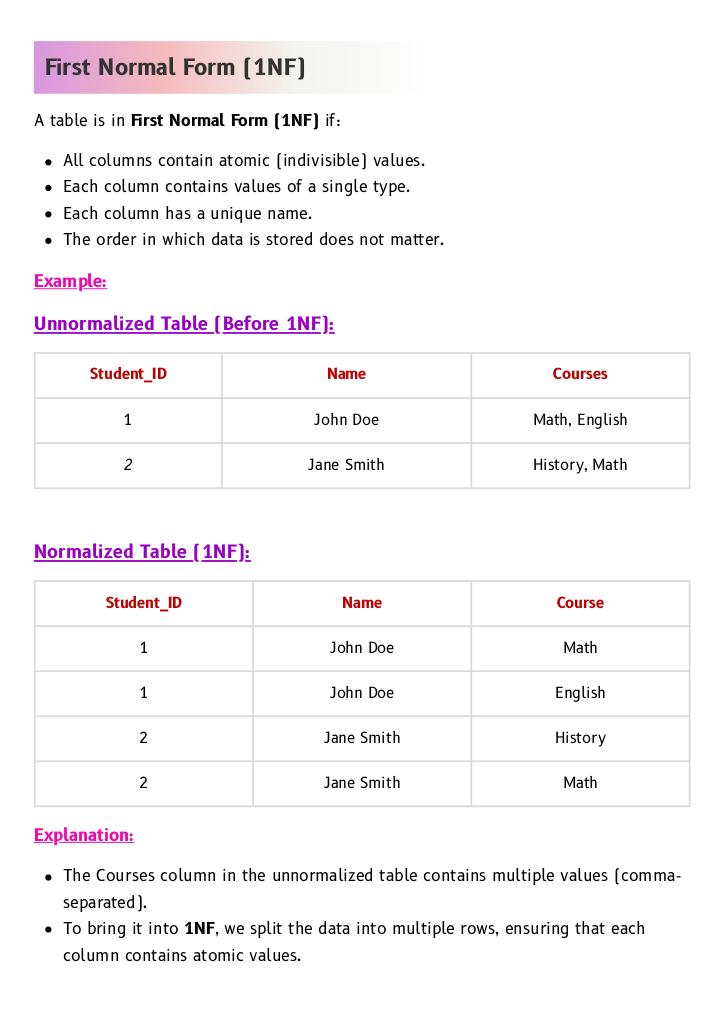 First Normal Form (1NF)

A table is in First Normal Form (1NF) if:

- All columns contain atomic (indivisible) values.
- Each column contains values of a single type.
- Each column has a unique name.
- The order in which data is stored does not matter.

Example:

Unnormalized Table (Before 1NF):

| Student_ID | Name | Courses |
|---|---|---|
| 1 | John Doe | Math, English |
| 2 | Jane Smith | History, Math |

Normalized Table (1NF):

| Student_ID | Name | Course |
|---|---|---|
| 1 | John Doe | Math |
| 1 | John Doe | English |
| 2 | Jane Smith | History |
| 2 | Jane Smith | Math |

Explanation:

- The Courses column in the unnormalized table contains multiple values (comma-separated).
- To bring it into 1NF, we split the data into multiple rows, ensuring that each column contains atomic values.